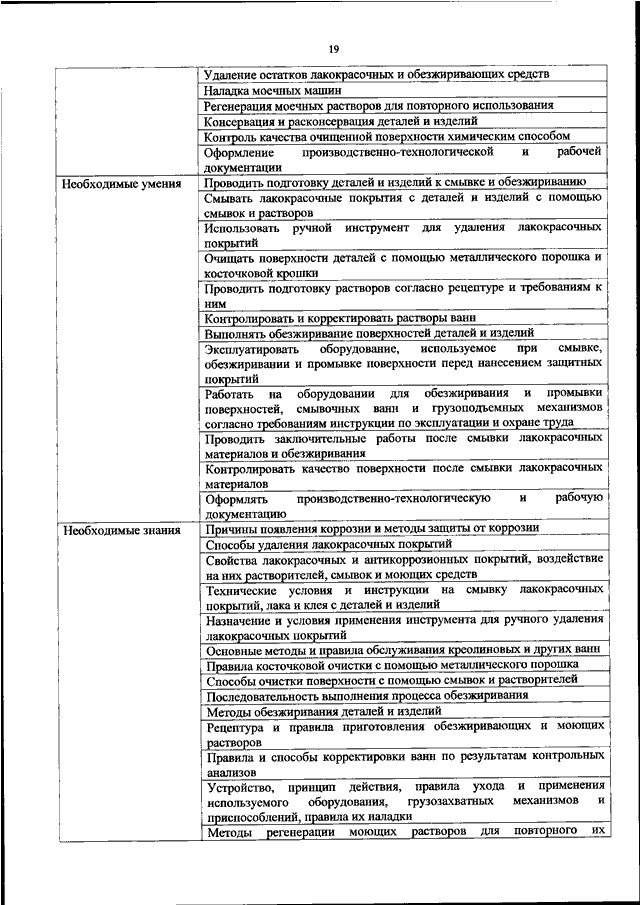 19

| | |
|---|---|
| | Удаление остатков лакокрасочных и обезжиривающих средств |
| | Наладка моечных машин |
| | Регенерация моечных растворов для повторного использования |
| | Консервация и расконсервация деталей и изделий |
| | Контроль качества очищенной поверхности химическим способом |
| | Оформление производственно-технологической и рабочей документации |
| Необходимые умения | Проводить подготовку деталей и изделий к смывке и обезжириванию |
| | Смывать лакокрасочные покрытия с деталей и изделий с помощью смывок и растворов |
| | Использовать ручной инструмент для удаления лакокрасочных покрытий |
| | Очищать поверхности деталей с помощью металлического порошка и косточковой крошки |
| | Проводить подготовку растворов согласно рецептуре и требованиям к ним |
| | Контролировать и корректировать растворы ванн |
| | Выполнять обезжиривание поверхностей деталей и изделий |
| | Эксплуатировать оборудование, используемое при смывке, обезжиривании и промывке поверхности перед нанесением защитных покрытий |
| | Работать на оборудовании для обезжиривания и промывки поверхностей, смывочных ванн и грузоподъемных механизмов согласно требованиям инструкции по эксплуатации и охране труда |
| | Проводить заключительные работы после смывки лакокрасочных материалов и обезжиривания |
| | Контролировать качество поверхности после смывки лакокрасочных материалов |
| | Оформлять производственно-технологическую и рабочую документацию |
| Необходимые знания | Причины появления коррозии и методы защиты от коррозии |
| | Способы удаления лакокрасочных покрытий |
| | Свойства лакокрасочных и антикоррозионных покрытий, воздействие на них растворителей, смывок и моющих средств |
| | Технические условия и инструкции на смывку лакокрасочных покрытий, лака и клея с деталей и изделий |
| | Назначение и условия применения инструмента для ручного удаления лакокрасочных покрытий |
| | Основные методы и правила обслуживания креолиновых и других ванн |
| | Правила косточковой очистки с помощью металлического порошка |
| | Способы очистки поверхности с помощью смывок и растворителей |
| | Последовательность выполнения процесса обезжиривания |
| | Методы обезжиривания деталей и изделий |
| | Рецептура и правила приготовления обезжиривающих и моющих растворов |
| | Правила и способы корректировки ванн по результатам контрольных анализов |
| | Устройство, принцип действия, правила ухода и применения используемого оборудования, грузозахватных механизмов и приспособлений, правила их наладки |
| | Методы регенерации моющих растворов для повторного их |